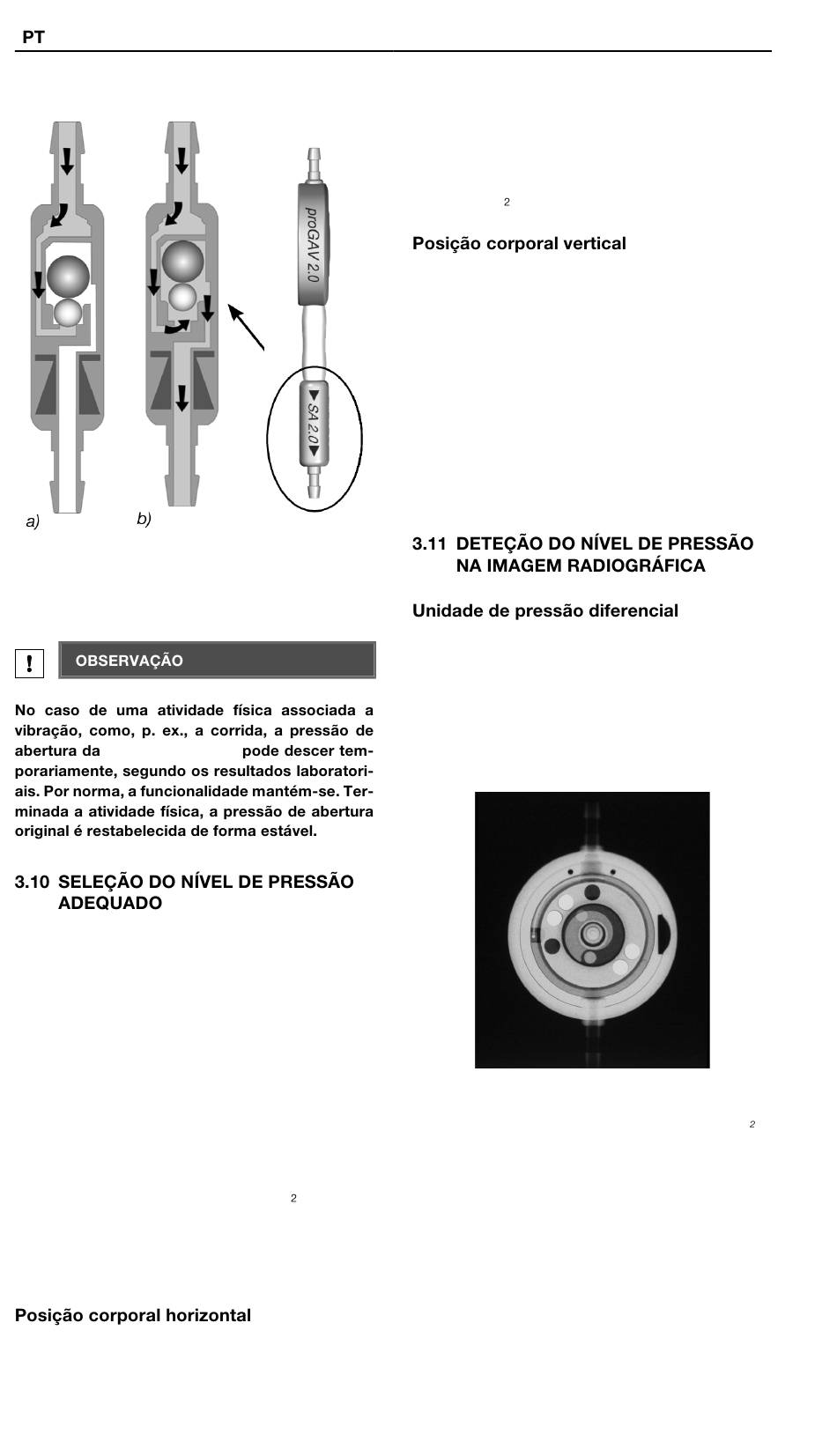 PT

proGAV 2.0

SA 2.0

a)

b)

!

OBSERVAÇÃO

No caso de uma atividade física associada a vibração, como, p. ex., a corrida, a pressão de abertura da pode descer temporariamente, segundo os resultados laboratoriais. Por norma, a funcionalidade mantém-se. Terminada a atividade física, a pressão de abertura original é restabelecida de forma estável.

3.10 SELEÇÃO DO NÍVEL DE PRESSÃO ADEQUADO

2

Posição corporal horizontal

2

Posição corporal vertical

3.11 DETEÇÃO DO NÍVEL DE PRESSÃO NA IMAGEM RADIOGRÁFICA

Unidade de pressão diferencial

2